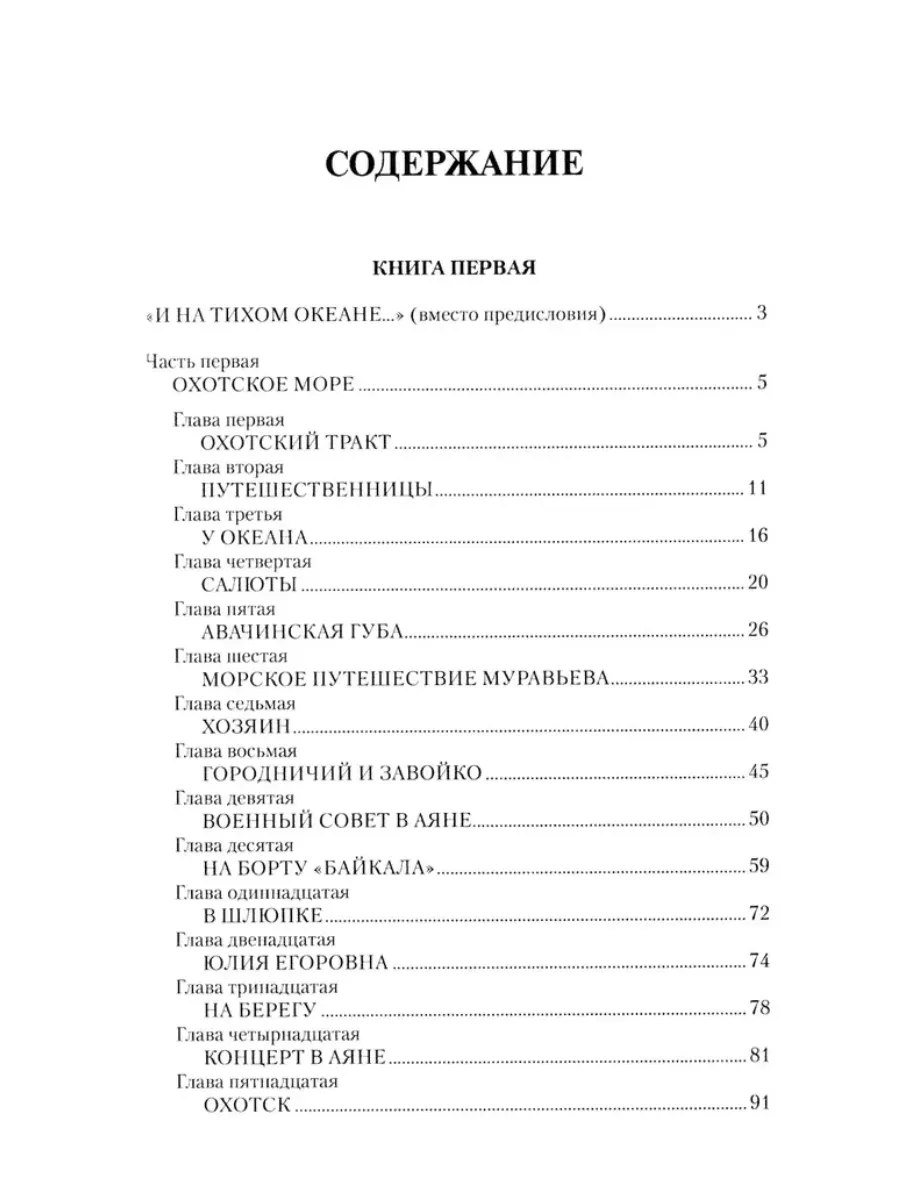 СОДЕРЖАНИЕ

КНИГА ПЕРВАЯ

«И НА ТИХОМ ОКЕАНЕ...» (вместо предисловия) ................................ 3

Часть первая
ОХОТСКОЕ МОРЕ ................................ 5

Глава первая
ОХОТСКИЙ ТРАКТ ................................ 5
Глава вторая
ПУТЕШЕСТВЕННИЦЫ ................................ 11
Глава третья
У ОКЕАНА ................................ 16
Глава четвертая
САЛЮТЫ ................................ 20
Глава пятая
АВАЧИНСКАЯ ГУБА ................................ 26
Глава шестая
МОРСКОЕ ПУТЕШЕСТВИЕ МУРАВЬЕВА ................................ 33
Глава седьмая
ХОЗЯИН ................................ 40
Глава восьмая
ГОРОДНИЧИЙ И ЗАВОЙКО ................................ 45
Глава девятая
ВОЕННЫЙ СОВЕТ В АЯНЕ ................................ 50
Глава десятая
НА БОРТУ «БАЙКАЛА» ................................ 59
Глава одиннадцатая
В ШЛЮПКЕ ................................ 72
Глава двенадцатая
ЮЛИЯ ЕГОРОВНА ................................ 74
Глава тринадцатая
НА БЕРЕГУ ................................ 78
Глава четырнадцатая
КОНЦЕРТ В АЯНЕ ................................ 81
Глава пятнадцатая
ОХОТСК ................................ 91